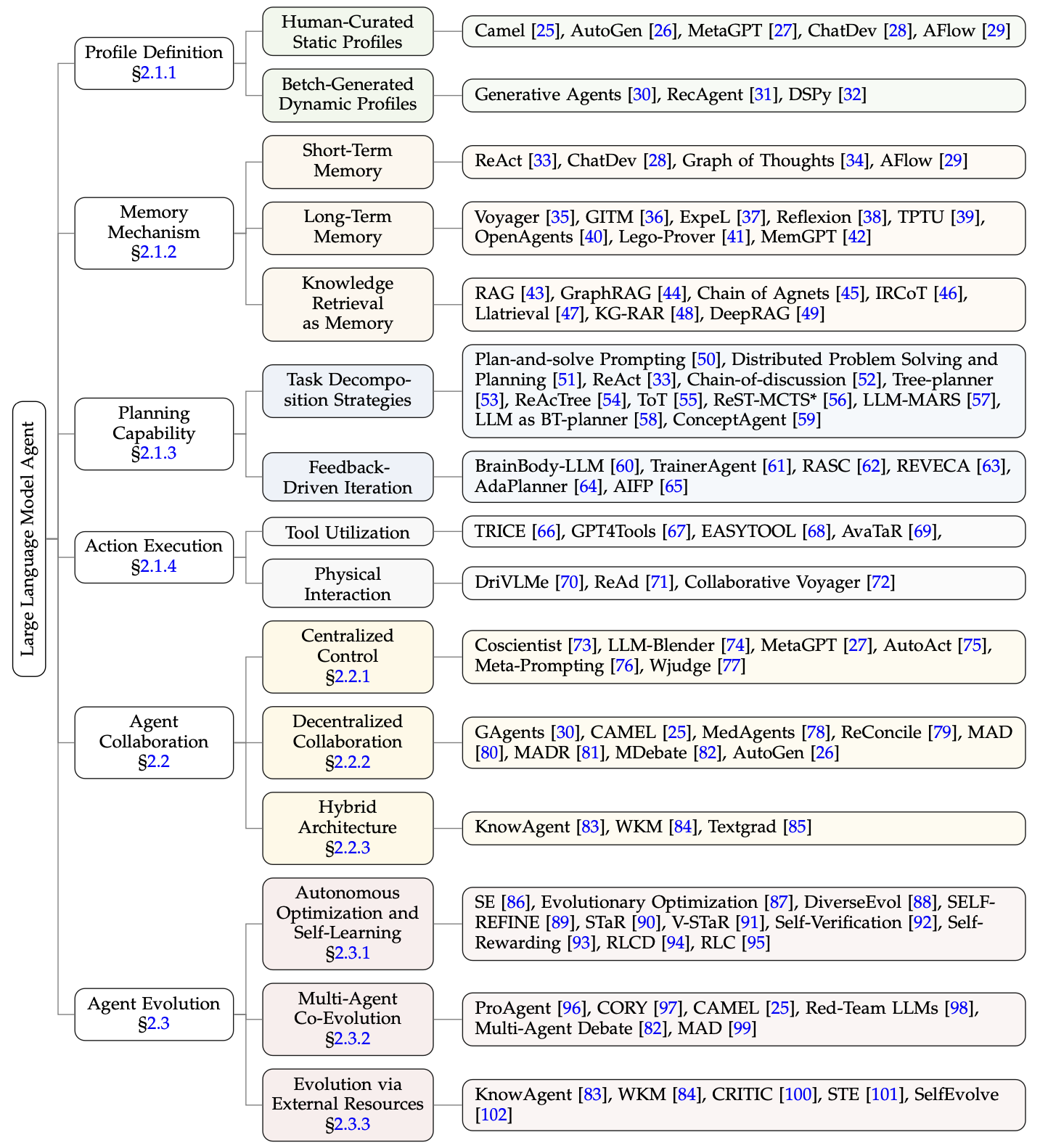 Large Language Model Agent

Profile Definition §2.1.1

Human-Curated Static Profiles

Camel [25], AutoGen [26], MetaGPT [27], ChatDev [28], AFlow [29]

Betch-Generated Dynamic Profiles

Generative Agents [30], RecAgent [31], DSPy [32]

Memory Mechanism §2.1.2

Short-Term Memory

ReAct [33], ChatDev [28], Graph of Thoughts [34], AFlow [29]

Long-Term Memory

Voyager [35], GITM [36], ExpeL [37], Reflexion [38], TPTU [39], OpenAgents [40], Lego-Prover [41], MemGPT [42]

Knowledge Retrieval as Memory

RAG [43], GraphRAG [44], Chain of Agnets [45], IRCoT [46], Llatrieval [47], KG-RAR [48], DeepRAG [49]

Planning Capability §2.1.3

Task Decomposition Strategies

Plan-and-solve Prompting [50], Distributed Problem Solving and Planning [51], ReAct [33], Chain-of-discussion [52], Tree-planner [53], ReAcTree [54], ToT [55], ReST-MCTS* [56], LLM-MARS [57], LLM as BT-planner [58], ConceptAgent [59]

Feedback-Driven Iteration

BrainBody-LLM [60], TrainerAgent [61], RASC [62], REVECA [63], AdaPlanner [64], AIFP [65]

Action Execution §2.1.4

Tool Utilization

TRICE [66], GPT4Tools [67], EASYTOOL [68], AvaTaR [69],

Physical Interaction

DriVLMe [70], ReAd [71], Collaborative Voyager [72]

Agent Collaboration §2.2

Centralized Control §2.2.1

Coscientist [73], LLM-Blender [74], MetaGPT [27], AutoAct [75], Meta-Prompting [76], Wjudge [77]

Decentralized Collaboration §2.2.2

GAgents [30], CAMEL [25], MedAgents [78], ReConcile [79], MAD [80], MADR [81], MDebate [82], AutoGen [26]

Hybrid Architecture §2.2.3

KnowAgent [83], WKM [84], Textgrad [85]

Agent Evolution §2.3

Autonomous Optimization and Self-Learning §2.3.1

SE [86], Evolutionary Optimization [87], DiverseEvol [88], SELF-REFINE [89], STaR [90], V-STaR [91], Self-Verification [92], Self-Rewarding [93], RLCD [94], RLC [95]

Multi-Agent Co-Evolution §2.3.2

ProAgent [96], CORY [97], CAMEL [25], Red-Team LLMs [98], Multi-Agent Debate [82], MAD [99]

Evolution via External Resources §2.3.3

KnowAgent [83], WKM [84], CRITIC [100], STE [101], SelfEvolve [102]